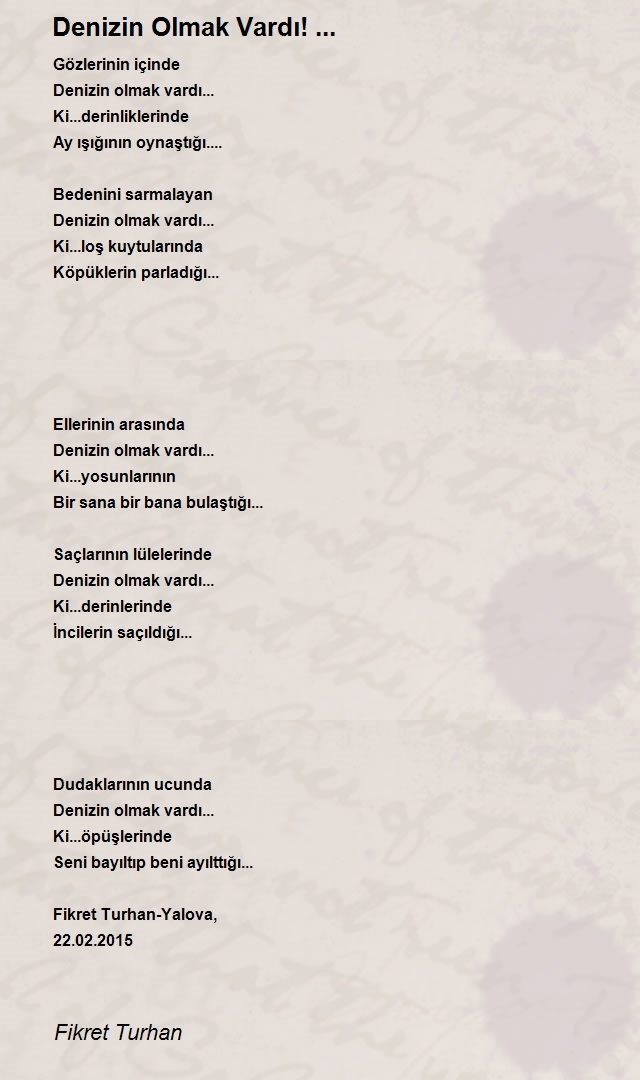 Denizin Olmak Vardı! ...

Gözlerinin içinde
Denizin olmak vardı...
Ki...derinliklerinde
Ay ışığının oynaştığı....

Bedenini sarmalayan
Denizin olmak vardı...
Ki...loş kuytularında
Köpüklerin parladığı...

Ellerinin arasında
Denizin olmak vardı...
Ki...yosunlarının
Bir sana bir bana bulaştığı...

Saçlarının lülelerinde
Denizin olmak vardı...
Ki...derinlerinde
İncilerin saçıldığı...

Dudaklarının ucunda
Denizin olmak vardı...
Ki...öpüşlerinde
Seni bayıltıp beni ayılttığı...

Fikret Turhan-Yalova,
22.02.2015

Fikret Turhan